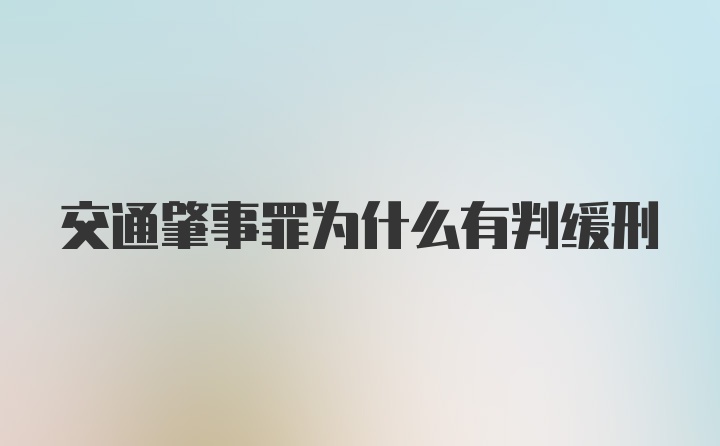 交通肇事罪为什么有判缓刑